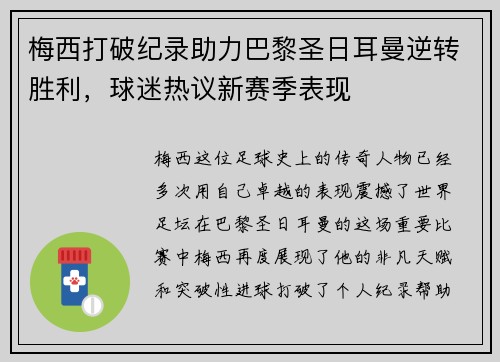 梅西打破纪录助力巴黎圣日耳曼逆转胜利，球迷热议新赛季表现

梅西这位足球史上的传奇人物已经多次用自己卓越的表现震撼了世界足坛在巴黎圣日耳曼的这场重要比赛中梅西再度展现了他的非凡天赋和突破性进球打破了个人纪录帮助